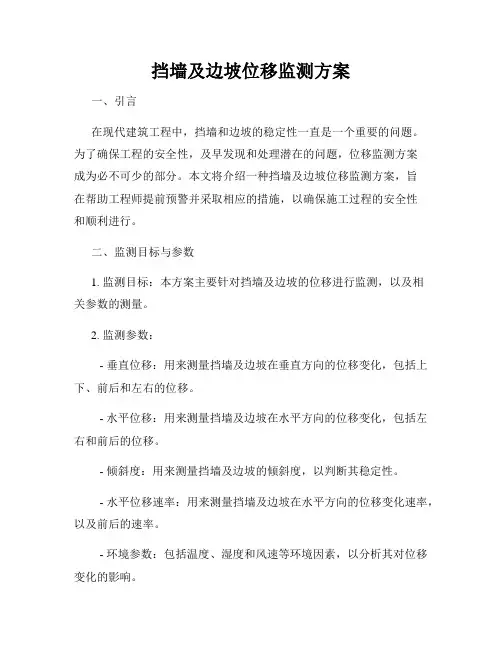 挡墙及边坡位移监测方案

一、引言

在现代建筑工程中，挡墙和边坡的稳定性一直是一个重要的问题。为了确保工程的安全性，及早发现和处理潜在的问题，位移监测方案成为必不可少的部分。本文将介绍一种挡墙及边坡位移监测方案，旨在帮助工程师提前预警并采取相应的措施，以确保施工过程的安全性和顺利进行。

二、监测目标与参数

1. 监测目标：本方案主要针对挡墙及边坡的位移进行监测，以及相关参数的测量。

2. 监测参数：

- 垂直位移：用来测量挡墙及边坡在垂直方向的位移变化，包括上下、前后和左右的位移。

- 水平位移：用来测量挡墙及边坡在水平方向的位移变化，包括左右和前后的位移。

- 倾斜度：用来测量挡墙及边坡的倾斜度，以判断其稳定性。

- 水平位移速率：用来测量挡墙及边坡在水平方向的位移变化速率，以及前后的速率。

- 环境参数：包括温度、湿度和风速等环境因素，以分析其对位移变化的影响。